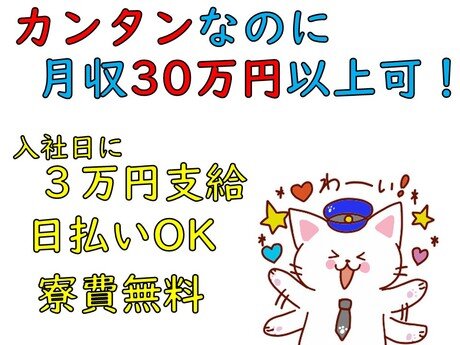 カンタンなのに
月収30万円以上可！

入社日に
３万円支給
日払いOK
寮費無料

わーい!